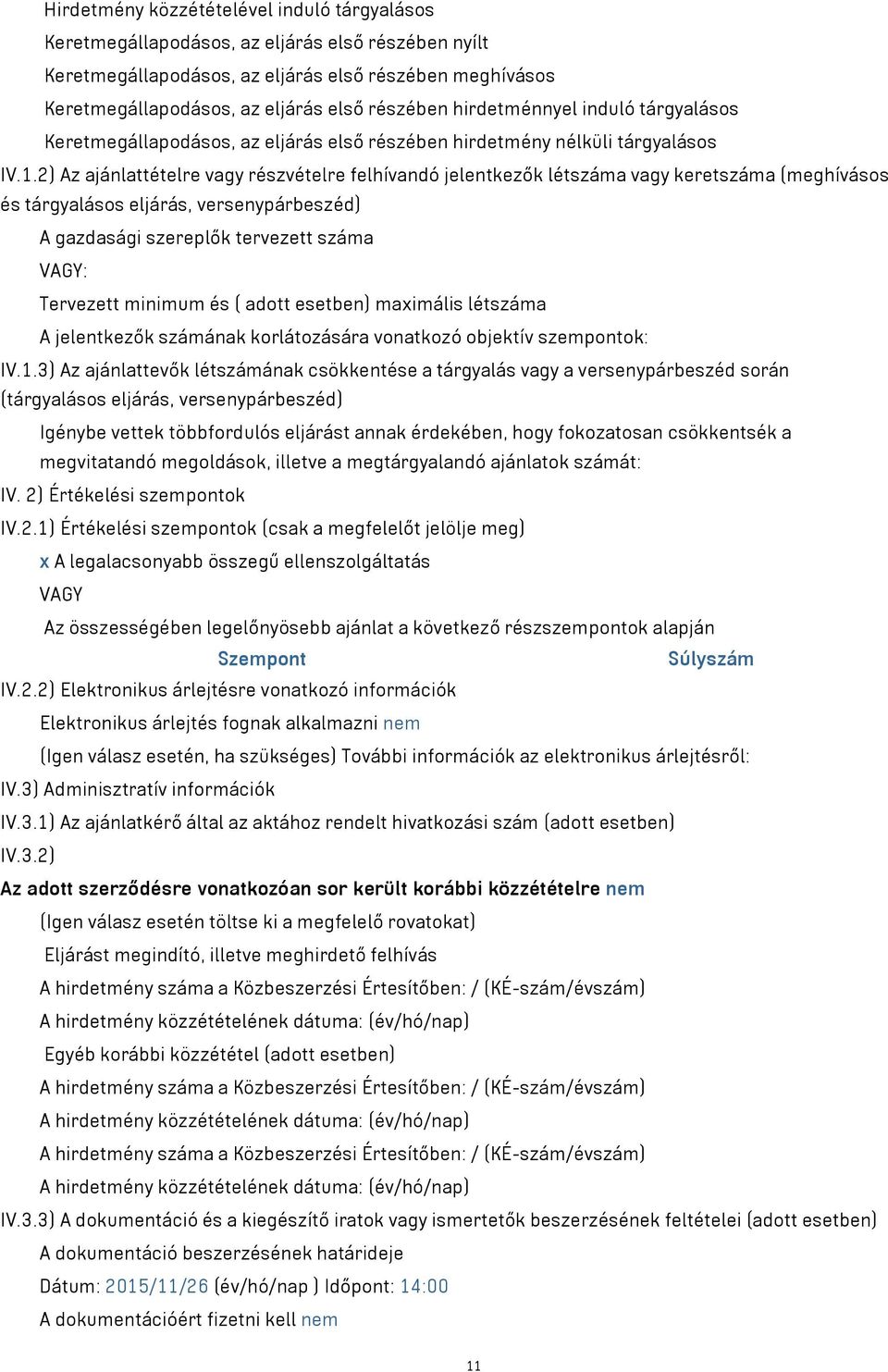 Hirdetmény közzétételével induló tárgyalásos
Keretmegállapodásos, az eljárás első részében nyílt
Keretmegállapodásos, az eljárás első részében meghívásos
Keretmegállapodásos, az eljárás első részében hirdetménnyel induló tárgyalásos
Keretmegállapodásos, az eljárás első részében hirdetmény nélküli tárgyalásos

IV.1.2) Az ajánlattételre vagy részvételre felhívandó jelentkezők létszáma vagy keretszáma (meghívásos és tárgyalásos eljárás, versenypárbeszéd)

A gazdasági szereplők tervezett száma

VAGY:

Tervezett minimum és ( adott esetben) maximális létszáma

A jelentkezők számának korlátozására vonatkozó objektív szempontok:

IV.1.3) Az ajánlattevők létszámának csökkentése a tárgyalás vagy a versenypárbeszéd során (tárgyalásos eljárás, versenypárbeszéd)

Igénybe vettek többfordulós eljárást annak érdekében, hogy fokozatosan csökkentsék a megvitatandó megoldások, illetve a megtárgyalandó ajánlatok számát:

IV. 2) Értékelési szempontok

IV.2.1) Értékelési szempontok (csak a megfelelőt jelölje meg)

x A legalacsonyabb összegű ellenszolgáltatás

VAGY

Az összességében legelőnyösebb ajánlat a következő részszempontok alapján

Szempont Súlyszám

IV.2.2) Elektronikus árlejtésre vonatkozó információk

Elektronikus árlejtés fognak alkalmazni nem

(Igen válasz esetén, ha szükséges) További információk az elektronikus árlejtésről:

IV.3) Adminisztratív információk

IV.3.1) Az ajánlatkérő által az aktához rendelt hivatkozási szám (adott esetben)

IV.3.2)

Az adott szerződésre vonatkozóan sor került korábbi közzétételre nem

(Igen válasz esetén töltse ki a megfelelő rovatokat)

Eljárást megindító, illetve meghirdető felhívás

A hirdetmény száma a Közbeszerzési Értesítőben: / (KÉ-szám/évszám)

A hirdetmény közzétételének dátuma: (év/hó/nap)

Egyéb korábbi közzététel (adott esetben)

A hirdetmény száma a Közbeszerzési Értesítőben: / (KÉ-szám/évszám)

A hirdetmény közzétételének dátuma: (év/hó/nap)

A hirdetmény száma a Közbeszerzési Értesítőben: / (KÉ-szám/évszám)

A hirdetmény közzétételének dátuma: (év/hó/nap)

IV.3.3) A dokumentáció és a kiegészítő iratok vagy ismertetők beszerzésének feltételei (adott esetben)

A dokumentáció beszerzésének határideje

Dátum: 2015/11/26 (év/hó/nap ) Időpont: 14:00

A dokumentációért fizetni kell nem

11